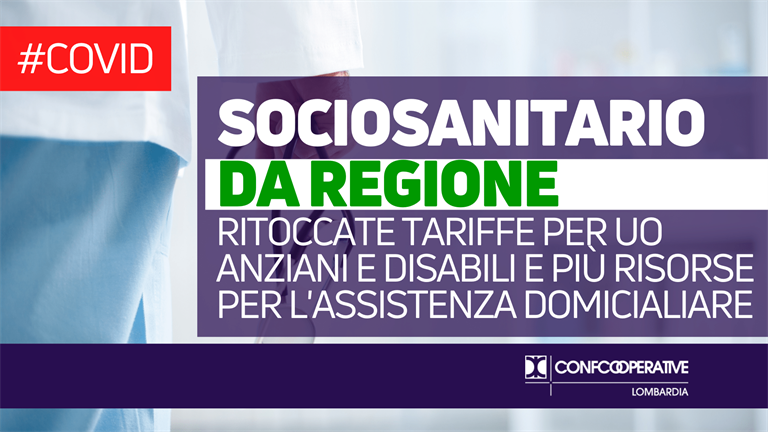 #COVID

SOCIOSANITARIO
DA REGIONE
RITOCCATE TARIFFE PER UO ANZIANI E DISABILI E PIÙ RISORSE PER L'ASSISTENZA DOMICIALIARE

CONFCOOPERATIVE
LOMBARDIA